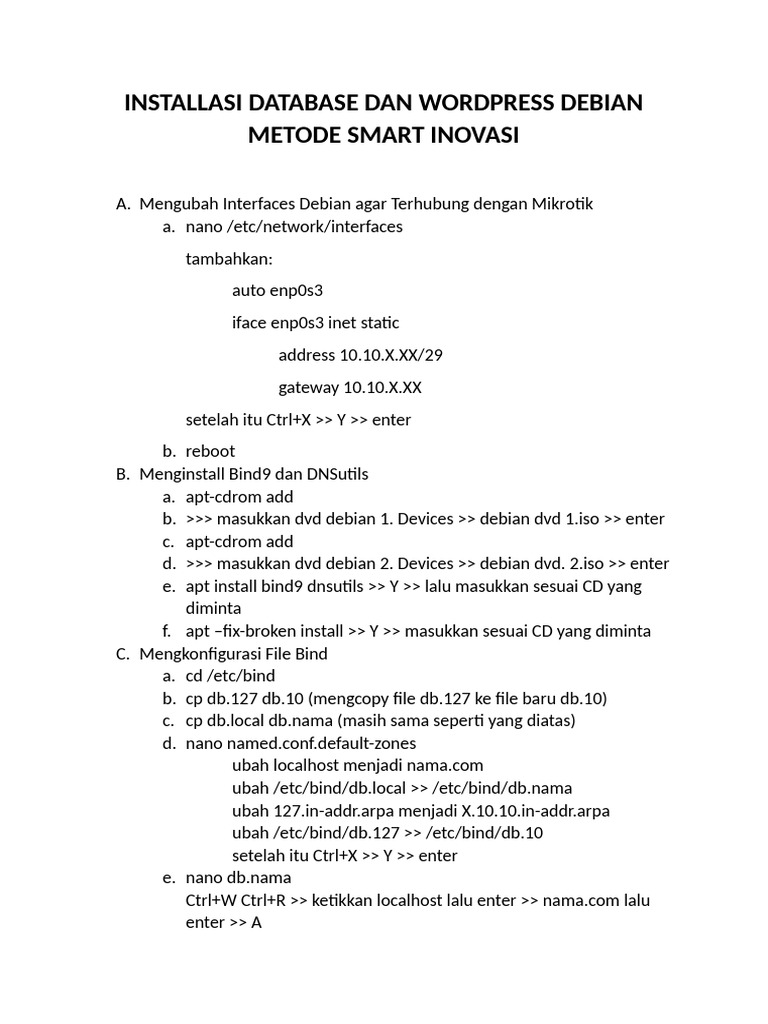 INSTALLASI DATABASE DAN WORDPRESS DEBIAN METODE SMART INOVASI

A. Mengubah Interfaces Debian agar Terhubung dengan Mikrotik
a. nano /etc/network/interfaces

tambahkan:

auto enp0s3

iface enp0s3 inet static

address 10.10.X.XX/29

gateway 10.10.X.XX

setelah itu Ctrl+X >> Y >> enter

b. reboot

B. Menginstall Bind9 dan DNSutils
a. apt-cdrom add
b. >>> masukkan dvd debian 1. Devices >> debian dvd 1.iso >> enter
c. apt-cdrom add
d. >>> masukkan dvd debian 2. Devices >> debian dvd. 2.iso >> enter
e. apt install bind9 dnsutils >> Y >> lalu masukkan sesuai CD yang diminta
f. apt –fix-broken install >> Y >> masukkan sesuai CD yang diminta

C. Mengkonfigurasi File Bind
a. cd /etc/bind
b. cp db.127 db.10 (mengcopy file db.127 ke file baru db.10)
c. cp db.local db.nama (masih sama seperti yang diatas)
d. nano named.conf.default-zones
ubah localhost menjadi nama.com
ubah /etc/bind/db.local >> /etc/bind/db.nama
ubah 127.in-addr.arpa menjadi X.10.10.in-addr.arpa
ubah /etc/bind/db.127 >> /etc/bind/db.10
setelah itu Ctrl+X >> Y >> enter
e. nano db.nama
Ctrl+W Ctrl+R >> ketikkan localhost lalu enter >> nama.com lalu enter >> A